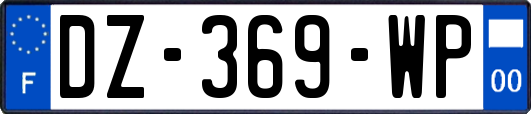 F
DZ-369-WP
00